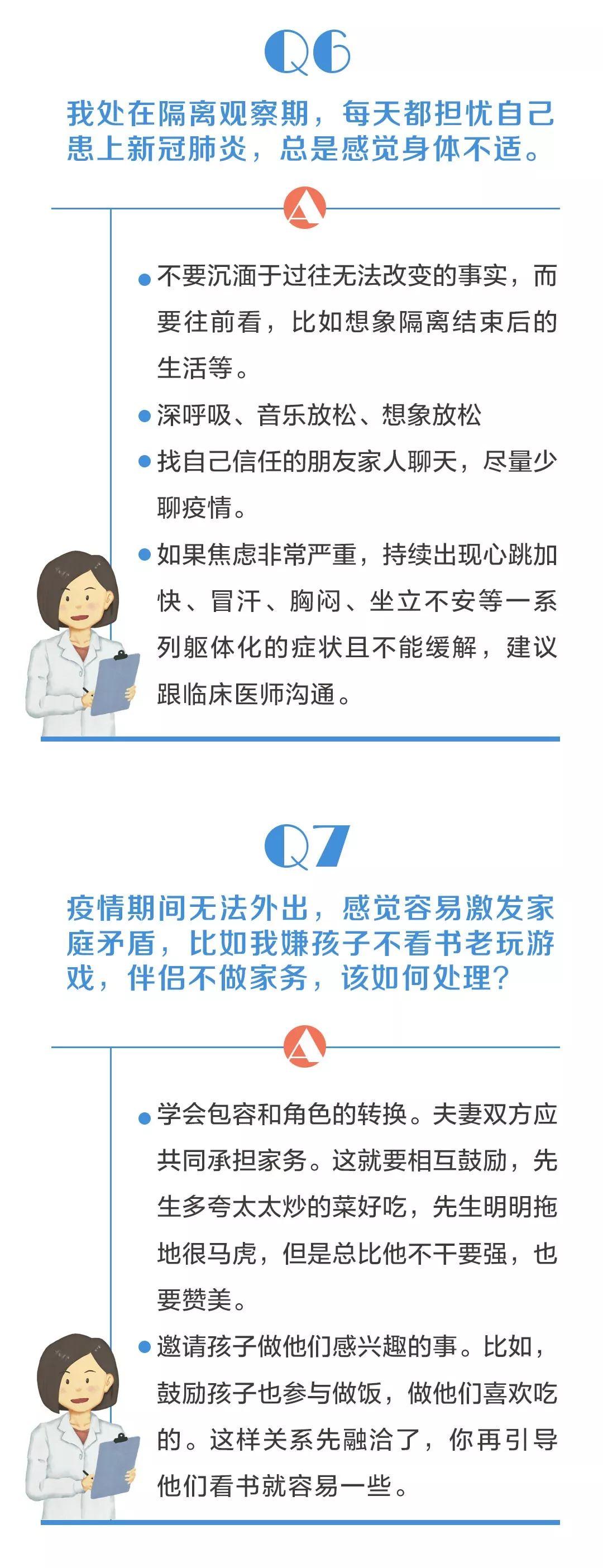 Q6

我处在隔离观察期，每天都担忧自己患上新冠肺炎，总是感觉身体不适。

A

• 不要沉湎于过往无法改变的事实，而要往前看，比如想象隔离结束后的生活等。
• 深呼吸、音乐放松、想象放松
• 找自己信任的朋友家人聊天，尽量少聊疫情。
• 如果焦虑非常严重，持续出现心跳加快、冒汗、胸闷、坐立不安等一系列躯体化的症状且不能缓解，建议跟临床医师沟通。

Q7

疫情期间无法外出，感觉容易激发家庭矛盾，比如我嫌孩子不看书老玩游戏，伴侣不做家务，该如何处理？

A

• 学会包容和角色的转换。夫妻双方应共同承担家务。这就要相互鼓励，先生多夸太太炒的菜好吃，先生明明拖地很马虎，但是总比他不干要强，也要赞美。
• 邀请孩子做他们感兴趣的事。比如，鼓励孩子也参与做饭，做他们喜欢吃的。这样关系先融洽了，你再引导他们看书就容易一些。